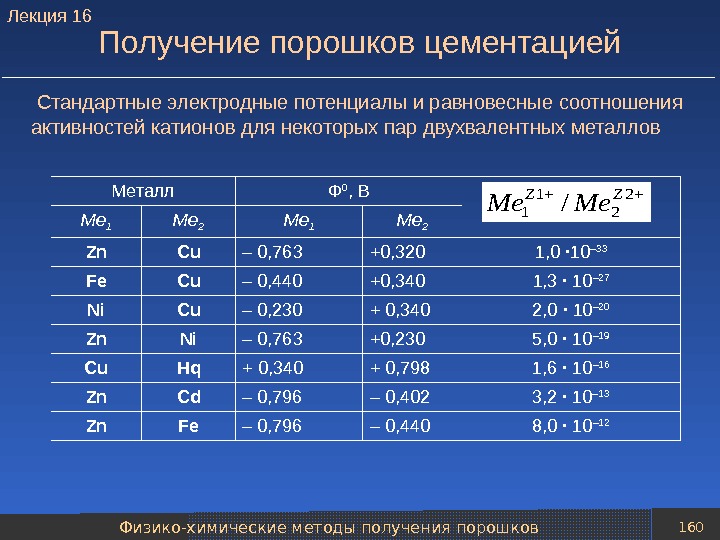 Лекция 16

Получение порошков цементацией

Стандартные электродные потенциалы и равновесные соотношения активностей катионов для некоторых пар двухвалентных металлов

| Металл | | $Ф^0$, В | | $Me_1^{Z1+} / Me_2^{Z2+}$ |
|---|---|---|---|---|
| $Me_1$ | $Me_2$ | $Me_1$ | $Me_2$ | |
| Zn | Cu | – 0,763 | +0,320 | $1,0 \cdot 10^{-33}$ |
| Fe | Cu | – 0,440 | +0,340 | $1,3 \cdot 10^{-27}$ |
| Ni | Cu | – 0,230 | + 0,340 | $2,0 \cdot 10^{-20}$ |
| Zn | Ni | – 0,763 | +0,230 | $5,0 \cdot 10^{-19}$ |
| Cu | Hq | + 0,340 | + 0,798 | $1,6 \cdot 10^{-16}$ |
| Zn | Cd | – 0,796 | – 0,402 | $3,2 \cdot 10^{-13}$ |
| Zn | Fe | – 0,796 | – 0,440 | $8,0 \cdot 10^{-12}$ |

Физико-химические методы получения порошков

160